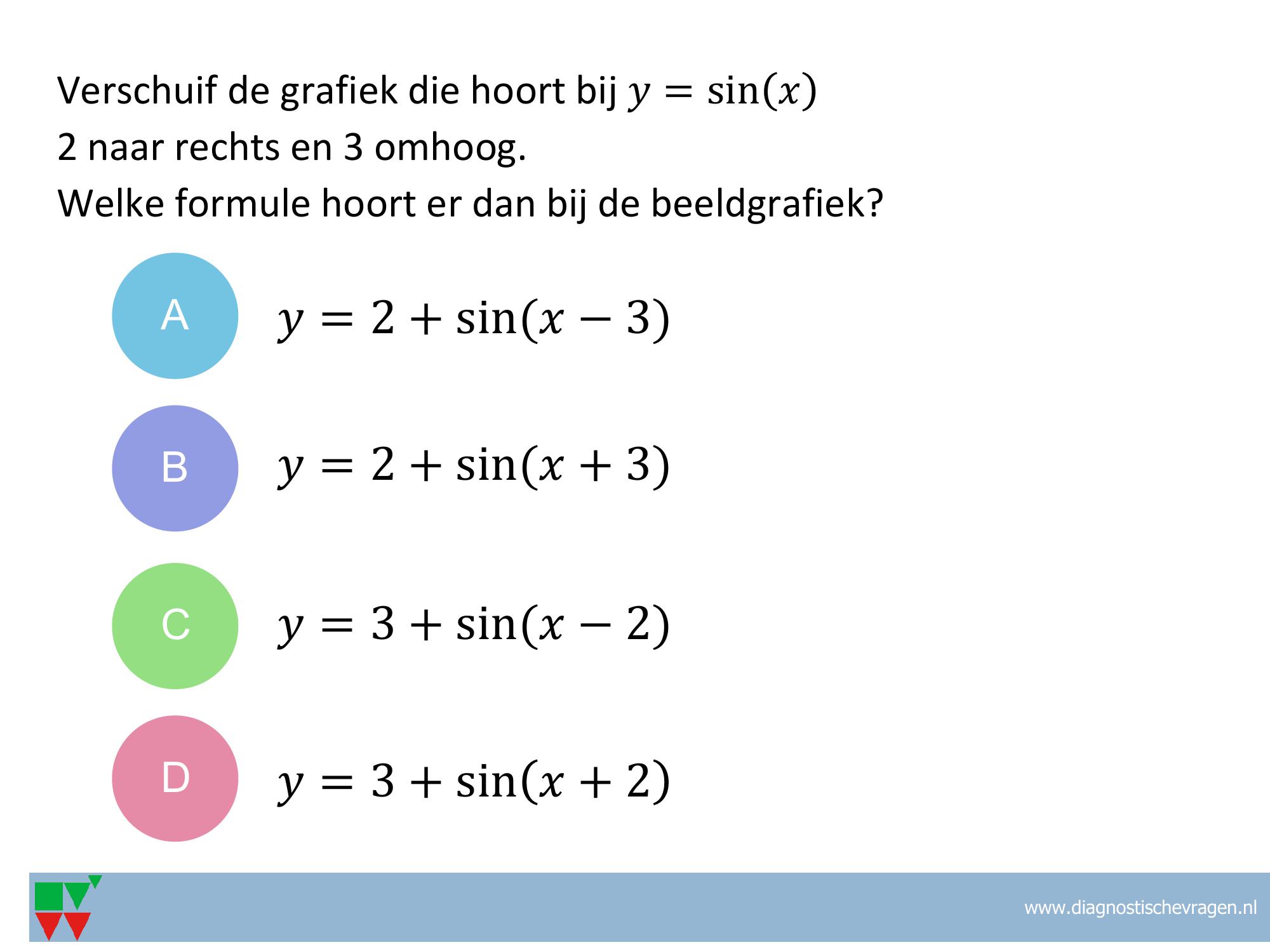 Verschuif de grafiek die hoort bij $y = \sin(x)$
2 naar rechts en 3 omhoog.
Welke formule hoort er dan bij de beeldgrafiek?

A $y = 2 + \sin(x - 3)$

B $y = 2 + \sin(x + 3)$

C $y = 3 + \sin(x - 2)$

D $y = 3 + \sin(x + 2)$

www.diagnostischevragen.nl